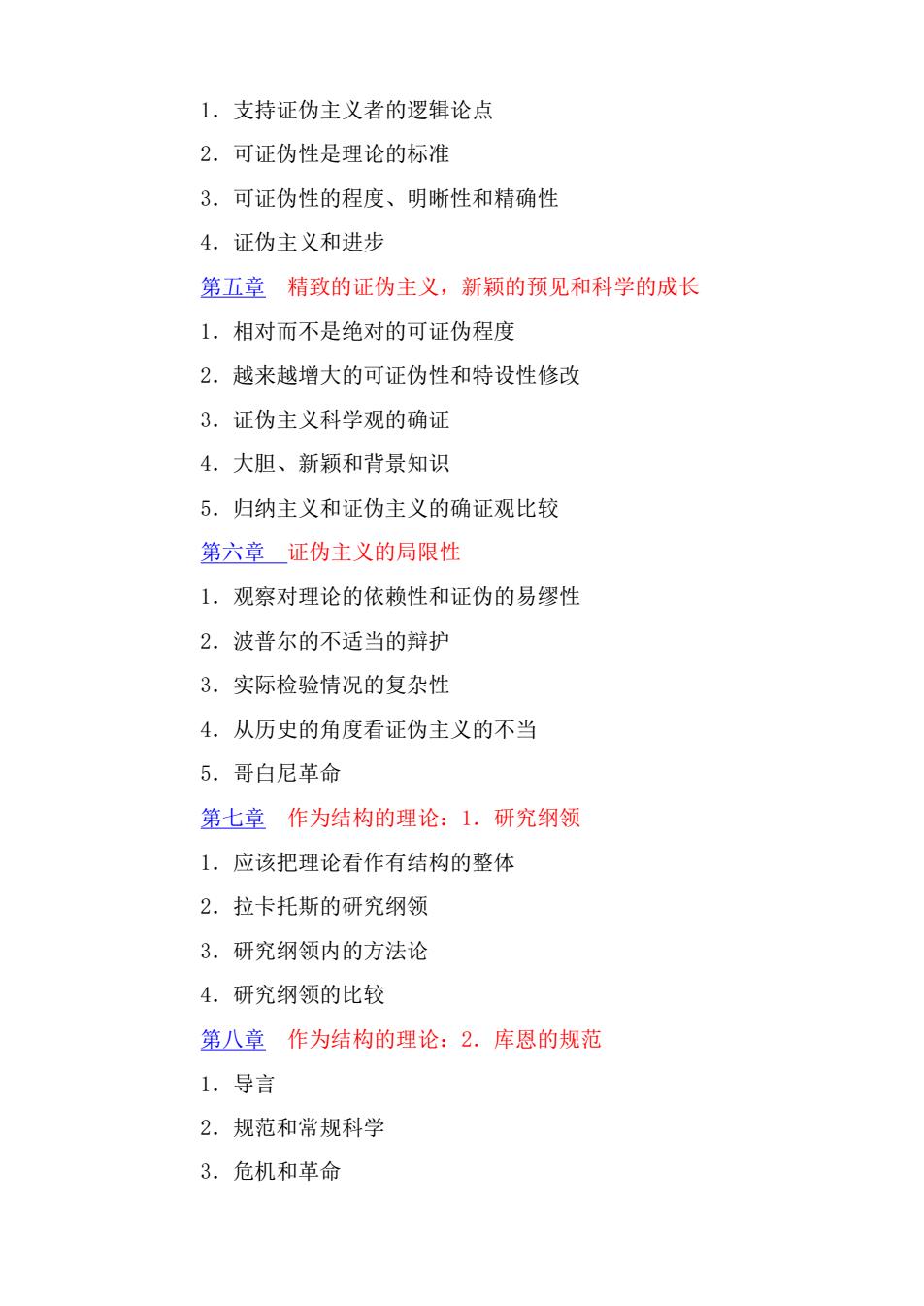 1．支持证伪主义者的逻辑论点

2．可证伪性是理论的标准

3．可证伪性的程度、明晰性和精确性

4．证伪主义和进步

第五章　精致的证伪主义，新颖的预见和科学的成长

1．相对而不是绝对的可证伪程度

2．越来越增大的可证伪性和特设性修改

3．证伪主义科学观的确证

4．大胆、新颖和背景知识

5．归纳主义和证伪主义的确证观比较

第六章　证伪主义的局限性

1．观察对理论的依赖性和证伪的易缪性

2．波普尔的不适当的辩护

3．实际检验情况的复杂性

4．从历史的角度看证伪主义的不当

5．哥白尼革命

第七章　作为结构的理论：1．研究纲领

1．应该把理论看作有结构的整体

2．拉卡托斯的研究纲领

3．研究纲领内的方法论

4．研究纲领的比较

第八章　作为结构的理论：2．库恩的规范

1．导言

2．规范和常规科学

3．危机和革命